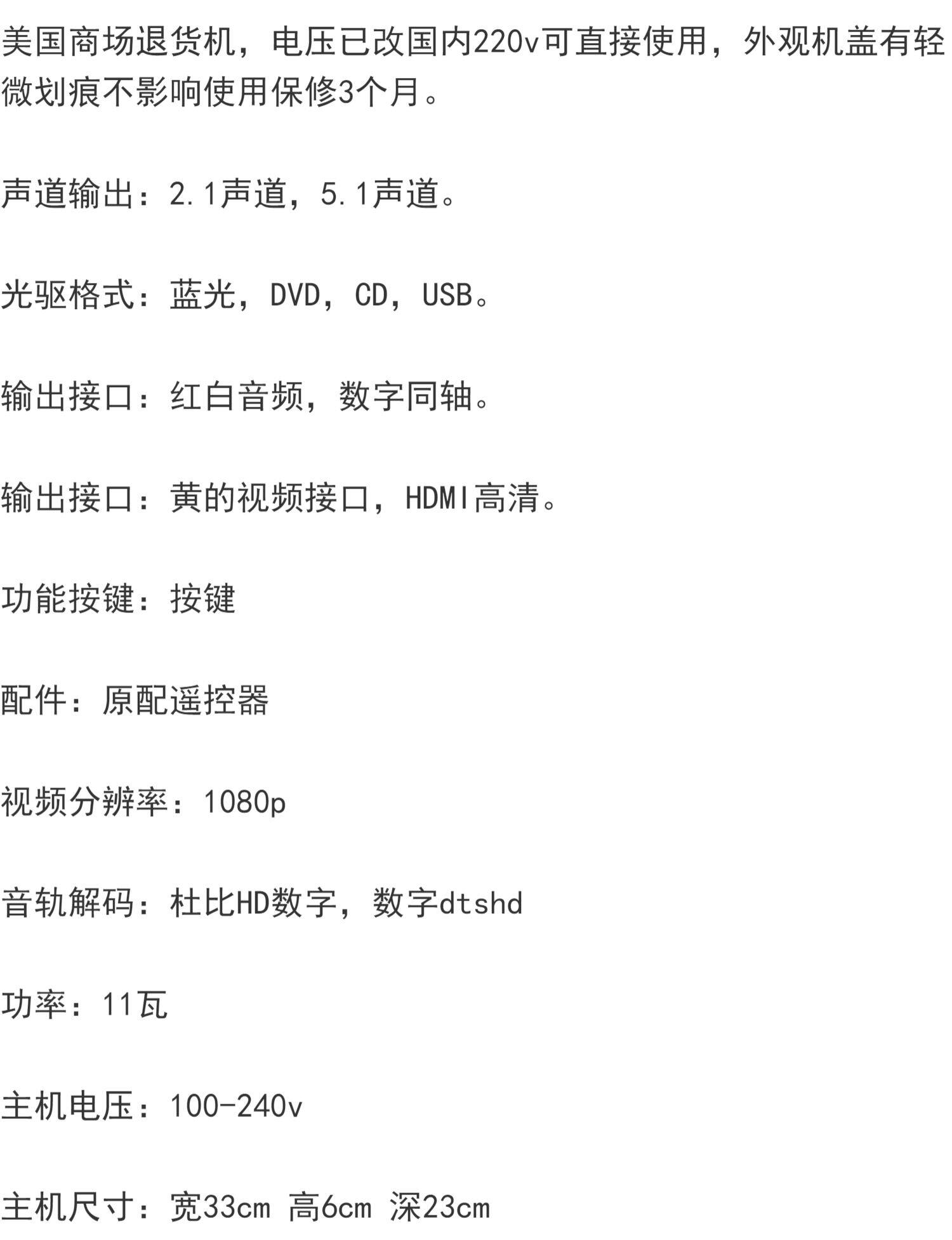 美国商场退货机，电压已改国内220v可直接使用，外观机盖有轻微划痕不影响使用保修3个月。

声道输出：2.1声道，5.1声道。

光驱格式：蓝光，DVD，CD，USB。

输出接口：红白音频，数字同轴。

输出接口：黄的视频接口，HDMI高清。

功能按键：按键

配件：原配遥控器

视频分辨率：1080p

音轨解码：杜比HD数字，数字dtshd

功率：11瓦

主机电压：100-240v

主机尺寸：宽33cm 高6cm 深23cm